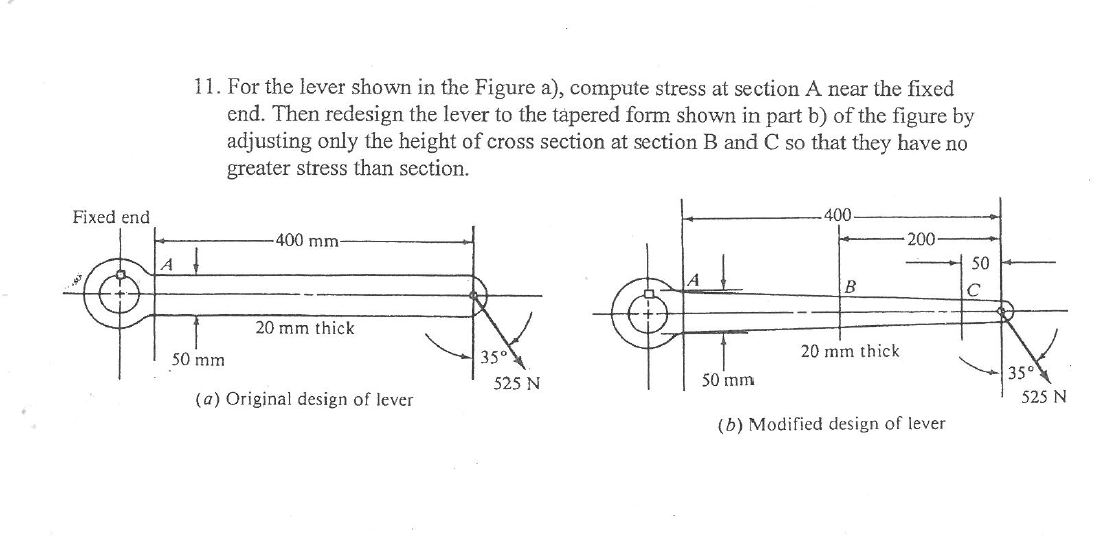 11. For the lever shown in the Figure a), compute stress at section A near the fixed end. Then redesign the lever to the tapered form shown in part b) of the figure by adjusting only the height of cross section at section B and C so that they have no greater stress than section.

Fixed end

400 mm

A

20 mm thick

50 mm

35°

525 N

(a) Original design of lever

400

200

50

A

B

C

20 mm thick

50 mm

35°

525 N

(b) Modified design of lever